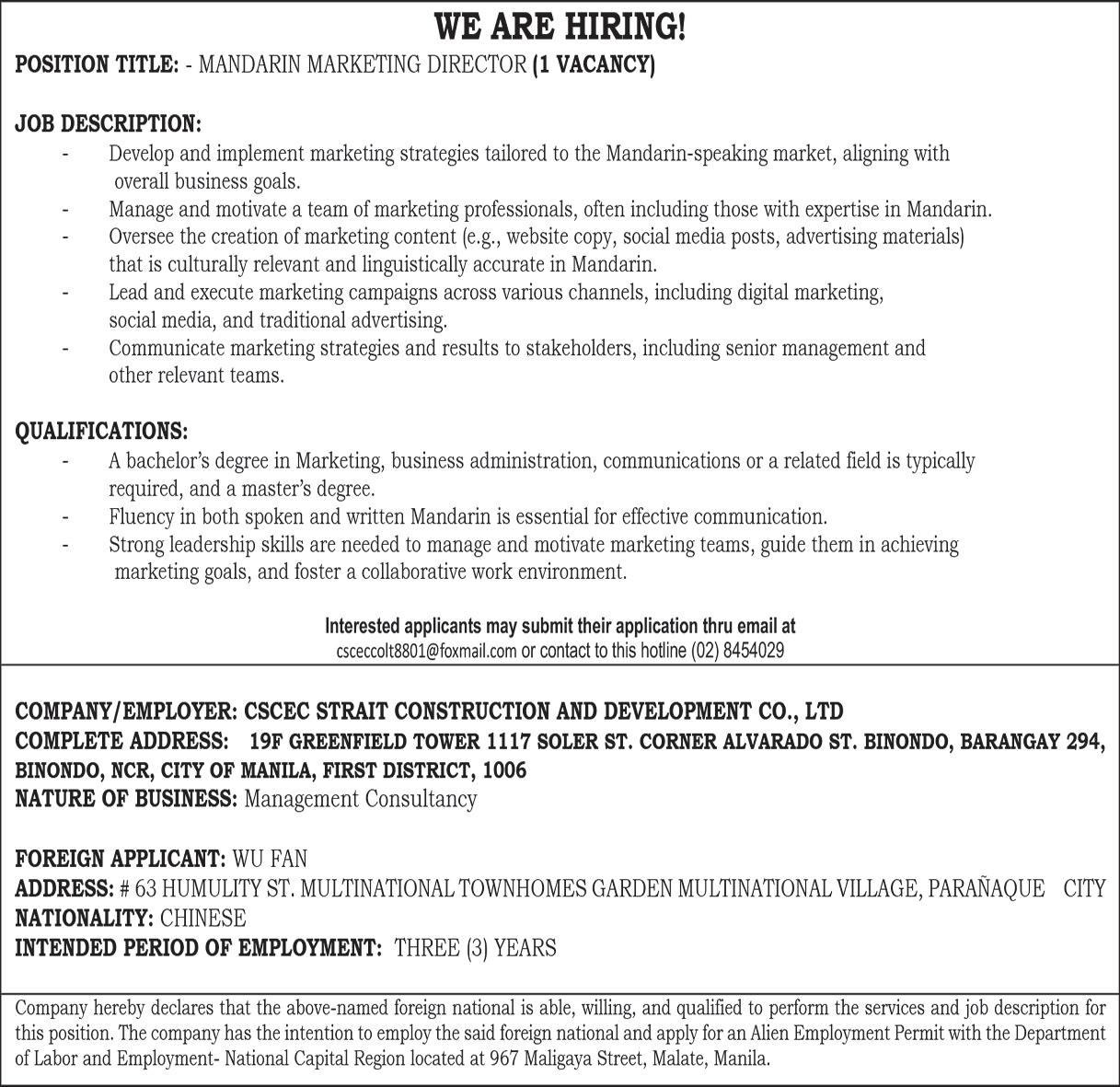 WE ARE HIRING!
POSITION TITLE: - MANDARIN MARKETING DIRECTOR (1 VACANCY)

JOB DESCRIPTION:
- Develop and implement marketing strategies tailored to the Mandarin-speaking market, aligning with overall business goals.
- Manage and motivate a team of marketing professionals, often including those with expertise in Mandarin.
- Oversee the creation of marketing content (e.g., website copy, social media posts, advertising materials) that is culturally relevant and linguistically accurate in Mandarin.
- Lead and execute marketing campaigns across various channels, including digital marketing, social media, and traditional advertising.
- Communicate marketing strategies and results to stakeholders, including senior management and other relevant teams.

QUALIFICATIONS:
- A bachelor's degree in Marketing, business administration, communications or a related field is typically required, and a master's degree.
- Fluency in both spoken and written Mandarin is essential for effective communication.
- Strong leadership skills are needed to manage and motivate marketing teams, guide them in achieving marketing goals, and foster a collaborative work environment.

Interested applicants may submit their application thru email at
csceccolt8801@foxmail.com or contact to this hotline (02) 8454029

COMPANY/EMPLOYER: CSCEC STRAIT CONSTRUCTION AND DEVELOPMENT CO., LTD
COMPLETE ADDRESS: 19F GREENFIELD TOWER 1117 SOLER ST. CORNER ALVARADO ST. BINONDO, BARANGAY 294, BINONDO, NCR, CITY OF MANILA, FIRST DISTRICT, 1006
NATURE OF BUSINESS: Management Consultancy

FOREIGN APPLICANT: WU FAN
ADDRESS: # 63 HUMULITY ST. MULTINATIONAL TOWNHOMES GARDEN MULTINATIONAL VILLAGE, PARAÑAQUE CITY
NATIONALITY: CHINESE
INTENDED PERIOD OF EMPLOYMENT: THREE (3) YEARS

Company hereby declares that the above-named foreign national is able, willing, and qualified to perform the services and job description for this position. The company has the intention to employ the said foreign national and apply for an Alien Employment Permit with the Department of Labor and Employment- National Capital Region located at 967 Maligaya Street, Malate, Manila.